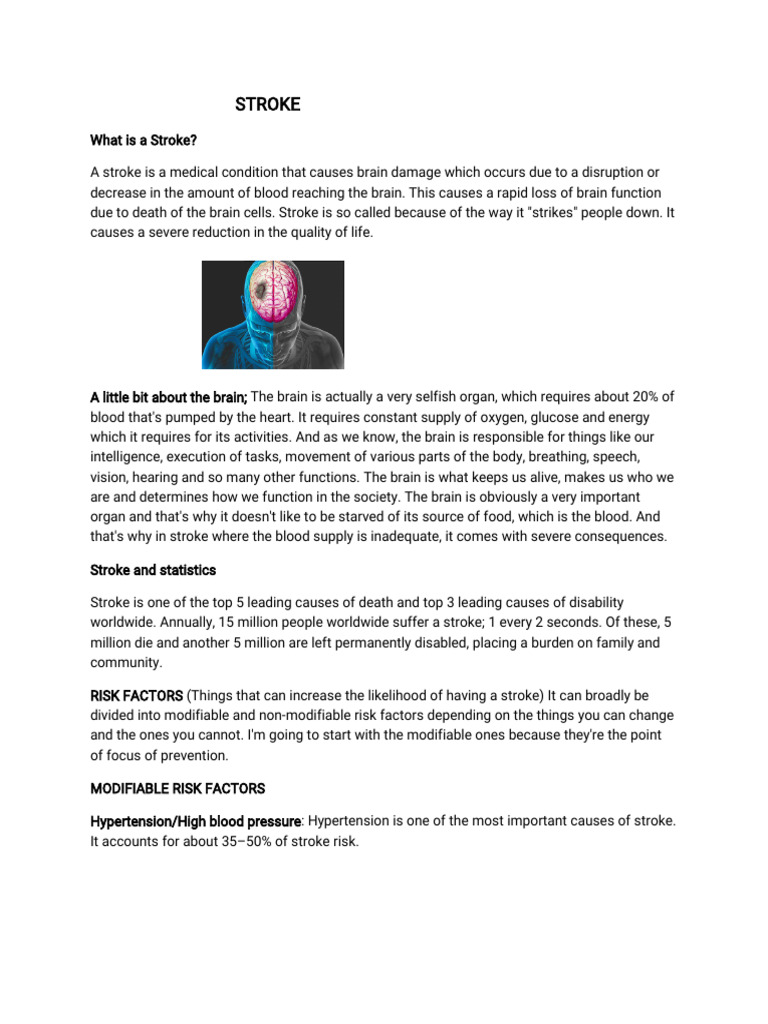 STROKE

What is a Stroke?

A stroke is a medical condition that causes brain damage which occurs due to a disruption or decrease in the amount of blood reaching the brain. This causes a rapid loss of brain function due to death of the brain cells. Stroke is so called because of the way it "strikes" people down. It causes a severe reduction in the quality of life.

A little bit about the brain; The brain is actually a very selfish organ, which requires about 20% of blood that's pumped by the heart. It requires constant supply of oxygen, glucose and energy which it requires for its activities. And as we know, the brain is responsible for things like our intelligence, execution of tasks, movement of various parts of the body, breathing, speech, vision, hearing and so many other functions. The brain is what keeps us alive, makes us who we are and determines how we function in the society. The brain is obviously a very important organ and that's why it doesn't like to be starved of its source of food, which is the blood. And that's why in stroke where the blood supply is inadequate, it comes with severe consequences.

Stroke and statistics

Stroke is one of the top 5 leading causes of death and top 3 leading causes of disability worldwide. Annually, 15 million people worldwide suffer a stroke; 1 every 2 seconds. Of these, 5 million die and another 5 million are left permanently disabled, placing a burden on family and community.

RISK FACTORS (Things that can increase the likelihood of having a stroke) It can broadly be divided into modifiable and non-modifiable risk factors depending on the things you can change and the ones you cannot. I'm going to start with the modifiable ones because they're the point of focus of prevention.

MODIFIABLE RISK FACTORS

Hypertension/High blood pressure: Hypertension is one of the most important causes of stroke. It accounts for about 35–50% of stroke risk.